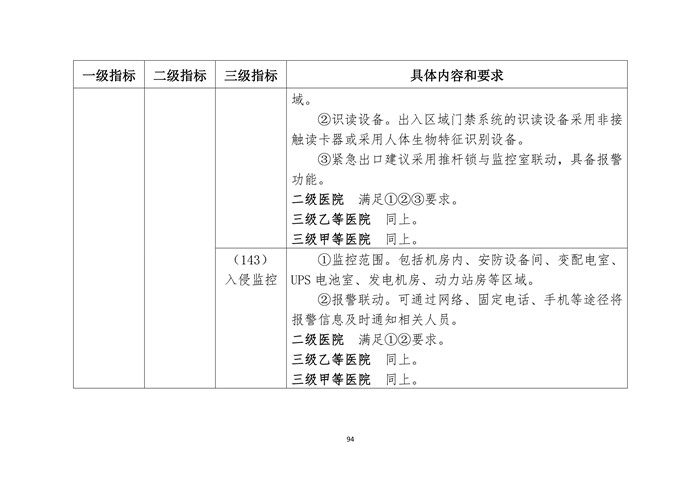 | 一级指标 | 二级指标 | 三级指标 | 具体内容和要求 |
|---|---|---|---|
| | | | 域。<br>②识读设备。出入区域门禁系统的识读设备采用非接触读卡器或采用人体生物特征识别设备。<br>③紧急出口建议采用推杆锁与监控室联动，具备报警功能。<br>二级医院　满足①②③要求。<br>三级乙等医院　同上。<br>三级甲等医院　同上。 |
| | | （143）入侵监控 | ①监控范围。包括机房内、安防设备间、变配电室、UPS 电池室、发电机房、动力站房等区域。<br>②报警联动。可通过网络、固定电话、手机等途径将报警信息及时通知相关人员。<br>二级医院　满足①②要求。<br>三级乙等医院　同上。<br>三级甲等医院　同上。 |

94